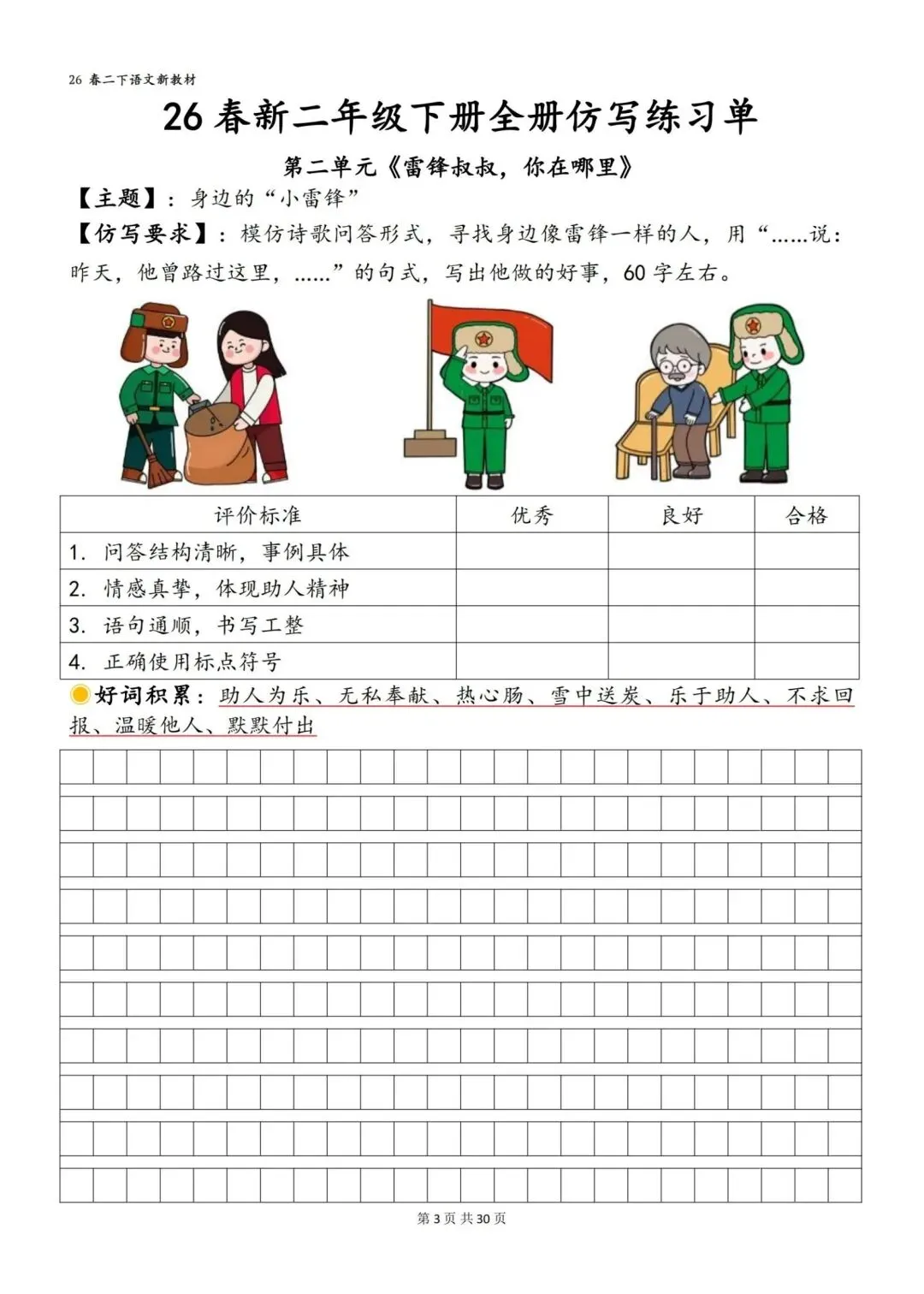 26 春二下语文新教材

26 春新二年级下册全册仿写练习单

第二单元《雷锋叔叔，你在哪里》

【主题】：身边的“小雷锋”

【仿写要求】：模仿诗歌问答形式，寻找身边像雷锋一样的人，用“……说：昨天，他曾路过这里，……”的句式，写出他做的好事，60 字左右。

| 评价标准 | 优秀 | 良好 | 合格 |
|---|---|---|---|
| 1. 问答结构清晰，事例具体 | | | |
| 2. 情感真挚，体现助人精神 | | | |
| 3. 语句通顺，书写工整 | | | |
| 4. 正确使用标点符号 | | | |

好词积累：助人为乐、无私奉献、热心肠、雪中送炭、乐于助人、不求回报、温暖他人、默默付出

第 3 页 共 30 页